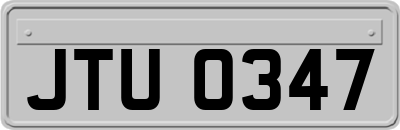 JTU 0347